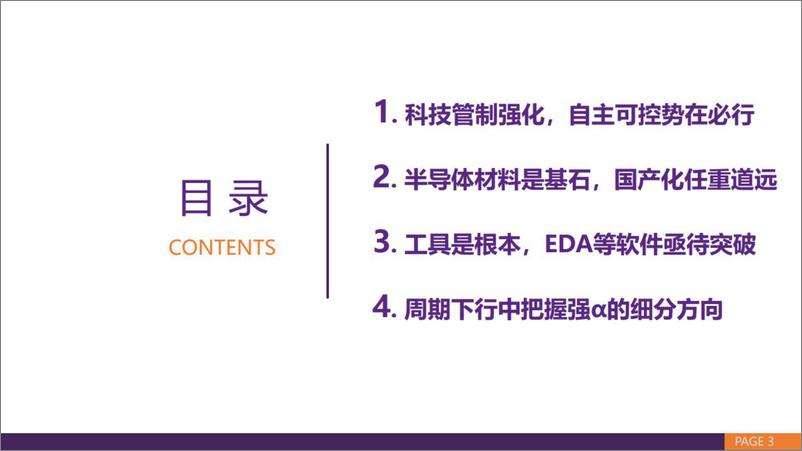 目录
CONTENTS

1. 科技管制强化，自主可控势在必行

2. 半导体材料是基石，国产化任重道远

3. 工具是根本，EDA等软件亟待突破

4. 周期下行中把握强α的细分方向

PAGE 3